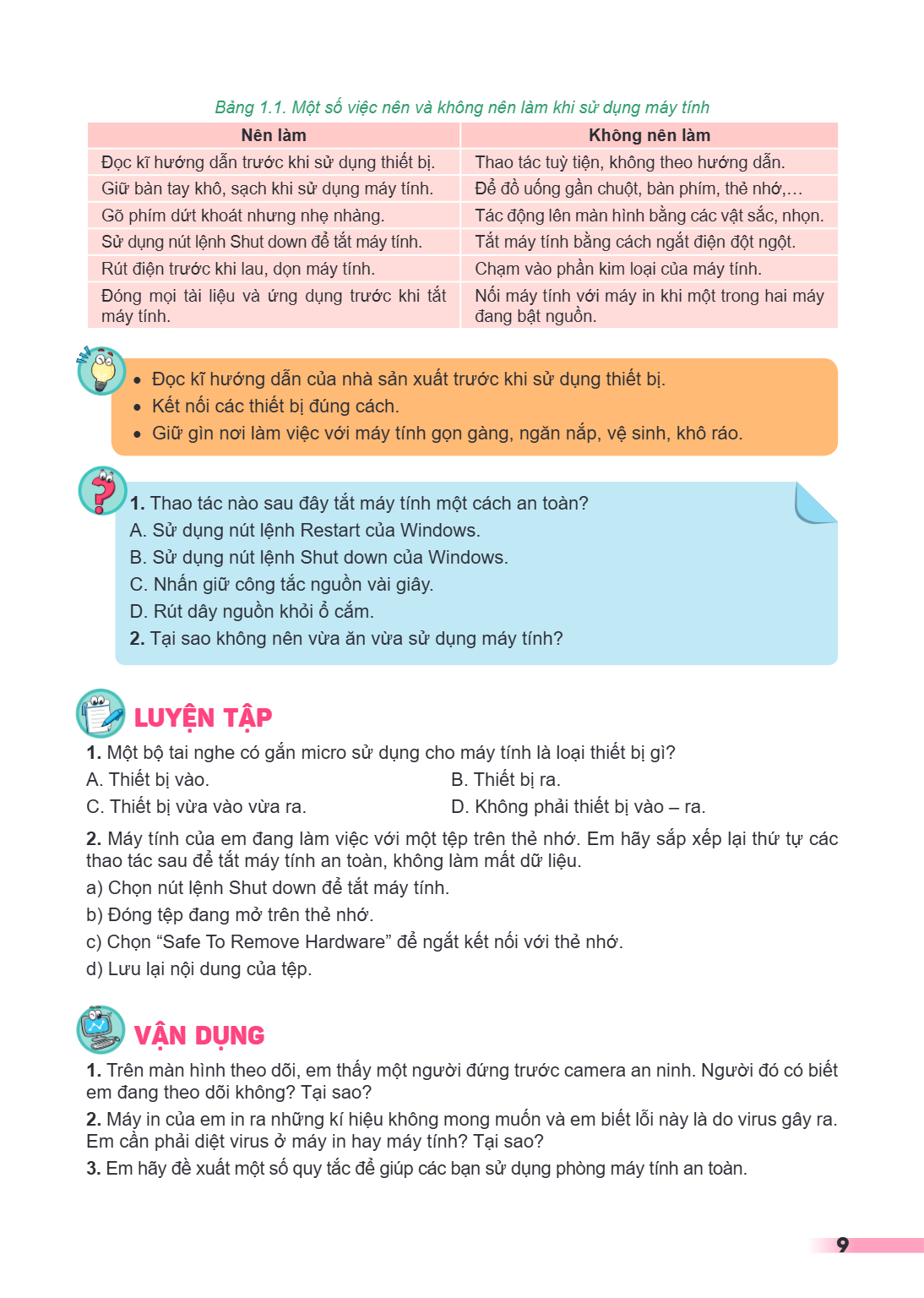 Bảng 1.1. Một số việc nên và không nên làm khi sử dụng máy tính

| Nên làm | Không nên làm |
|---|---|
| Đọc kĩ hướng dẫn trước khi sử dụng thiết bị. | Thao tác tuỳ tiện, không theo hướng dẫn. |
| Giữ bàn tay khô, sạch khi sử dụng máy tính. | Để đồ uống gần chuột, bàn phím, thẻ nhớ,... |
| Gõ phím dứt khoát nhưng nhẹ nhàng. | Tác động lên màn hình bằng các vật sắc, nhọn. |
| Sử dụng nút lệnh Shut down để tắt máy tính. | Tắt máy tính bằng cách ngắt điện đột ngột. |
| Rút điện trước khi lau, dọn máy tính. | Chạm vào phần kim loại của máy tính. |
| Đóng mọi tài liệu và ứng dụng trước khi tắt máy tính. | Nối máy tính với máy in khi một trong hai máy đang bật nguồn. |

• Đọc kĩ hướng dẫn của nhà sản xuất trước khi sử dụng thiết bị.
• Kết nối các thiết bị đúng cách.
• Giữ gìn nơi làm việc với máy tính gọn gàng, ngăn nắp, vệ sinh, khô ráo.

1. Thao tác nào sau đây tắt máy tính một cách an toàn?
A. Sử dụng nút lệnh Restart của Windows.
B. Sử dụng nút lệnh Shut down của Windows.
C. Nhấn giữ công tắc nguồn vài giây.
D. Rút dây nguồn khỏi ổ cắm.
2. Tại sao không nên vừa ăn vừa sử dụng máy tính?

LUYỆN TẬP

1. Một bộ tai nghe có gắn micro sử dụng cho máy tính là loại thiết bị gì?
A. Thiết bị vào.
B. Thiết bị ra.
C. Thiết bị vừa vào vừa ra.
D. Không phải thiết bị vào – ra.

2. Máy tính của em đang làm việc với một tệp trên thẻ nhớ. Em hãy sắp xếp lại thứ tự các thao tác sau để tắt máy tính an toàn, không làm mất dữ liệu.
a) Chọn nút lệnh Shut down để tắt máy tính.
b) Đóng tệp đang mở trên thẻ nhớ.
c) Chọn "Safe To Remove Hardware" để ngắt kết nối với thẻ nhớ.
d) Lưu lại nội dung của tệp.

VẬN DỤNG

1. Trên màn hình theo dõi, em thấy một người đứng trước camera an ninh. Người đó có biết em đang theo dõi không? Tại sao?

2. Máy in của em in ra những kí hiệu không mong muốn và em biết lỗi này là do virus gây ra. Em cần phải diệt virus ở máy in hay máy tính? Tại sao?

3. Em hãy đề xuất một số quy tắc để giúp các bạn sử dụng phòng máy tính an toàn.

9